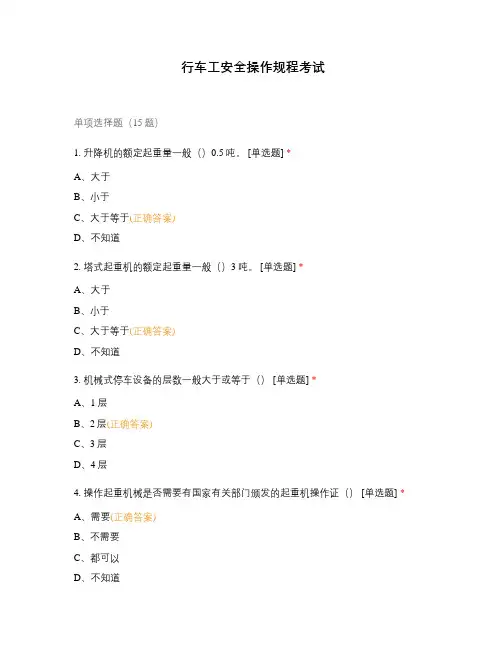 行车工安全操作规程考试

单项选择题（15 题）

1. 升降机的额定起重量一般（）0.5 吨。 [单选题] *

A、大于

B、小于

C、大于等于(正确答案)

D、不知道

2. 塔式起重机的额定起重量一般（）3 吨。 [单选题] *

A、大于

B、小于

C、大于等于(正确答案)

D、不知道

3. 机械式停车设备的层数一般大于或等于（） [单选题] *

A、1 层

B、2 层(正确答案)

C、3 层

D、4 层

4. 操作起重机械是否需要有国家有关部门颁发的起重机操作证（） [单选题] *

A、需要(正确答案)

B、不需要

C、都可以

D、不知道